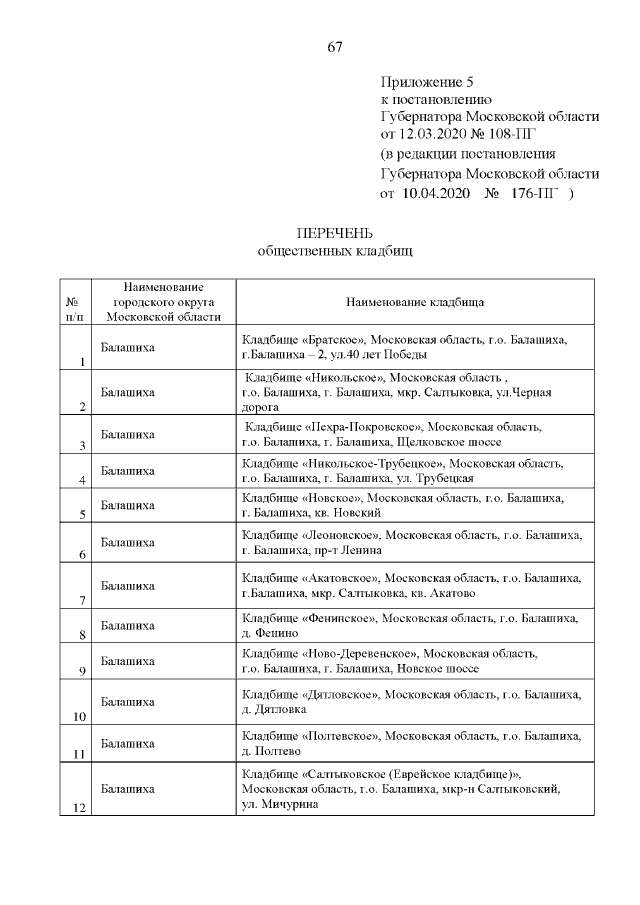 67

Приложение 5
к постановлению
Губернатора Московской области
от 12.03.2020 № 108-ПГ
(в редакции постановления
Губернатора Московской области
от 10.04.2020 № 176-ПГ )

ПЕРЕЧЕНЬ
общественных кладбищ

| № п/п | Наименование городского округа Московской области | Наименование кладбища |
|---|---|---|
| 1 | Балашиха | Кладбище «Братское», Московская область, г.о. Балашиха, г.Балашиха – 2, ул.40 лет Победы |
| 2 | Балашиха | Кладбище «Никольское», Московская область , г.о. Балашиха, г. Балашиха, мкр. Салтыковка, ул.Черная дорога |
| 3 | Балашиха | Кладбище «Пехра-Покровское», Московская область, г.о. Балашиха, г. Балашиха, Щелковское шоссе |
| 4 | Балашиха | Кладбище «Никольское-Трубецкое», Московская область, г.о. Балашиха, г. Балашиха, ул. Трубецкая |
| 5 | Балашиха | Кладбище «Новское», Московская область, г.о. Балашиха, г. Балашиха, кв. Новский |
| 6 | Балашиха | Кладбище «Леоновское», Московская область, г.о. Балашиха, г. Балашиха, пр-т Ленина |
| 7 | Балашиха | Кладбище «Акатовское», Московская область, г.о. Балашиха, г.Балашиха, мкр. Салтыковка, кв. Акатово |
| 8 | Балашиха | Кладбище «Фенинское», Московская область, г.о. Балашиха, д. Фенино |
| 9 | Балашиха | Кладбище «Ново-Деревенское», Московская область, г.о. Балашиха, г. Балашиха, Новское шоссе |
| 10 | Балашиха | Кладбище «Дятловское», Московская область, г.о. Балашиха, д. Дятловка |
| 11 | Балашиха | Кладбище «Полтевское», Московская область, г.о. Балашиха, д. Полтево |
| 12 | Балашиха | Кладбище «Салтыковское (Еврейское кладбище)», Московская область, г.о. Балашиха, мкр-н Салтыковский, ул. Мичурина |